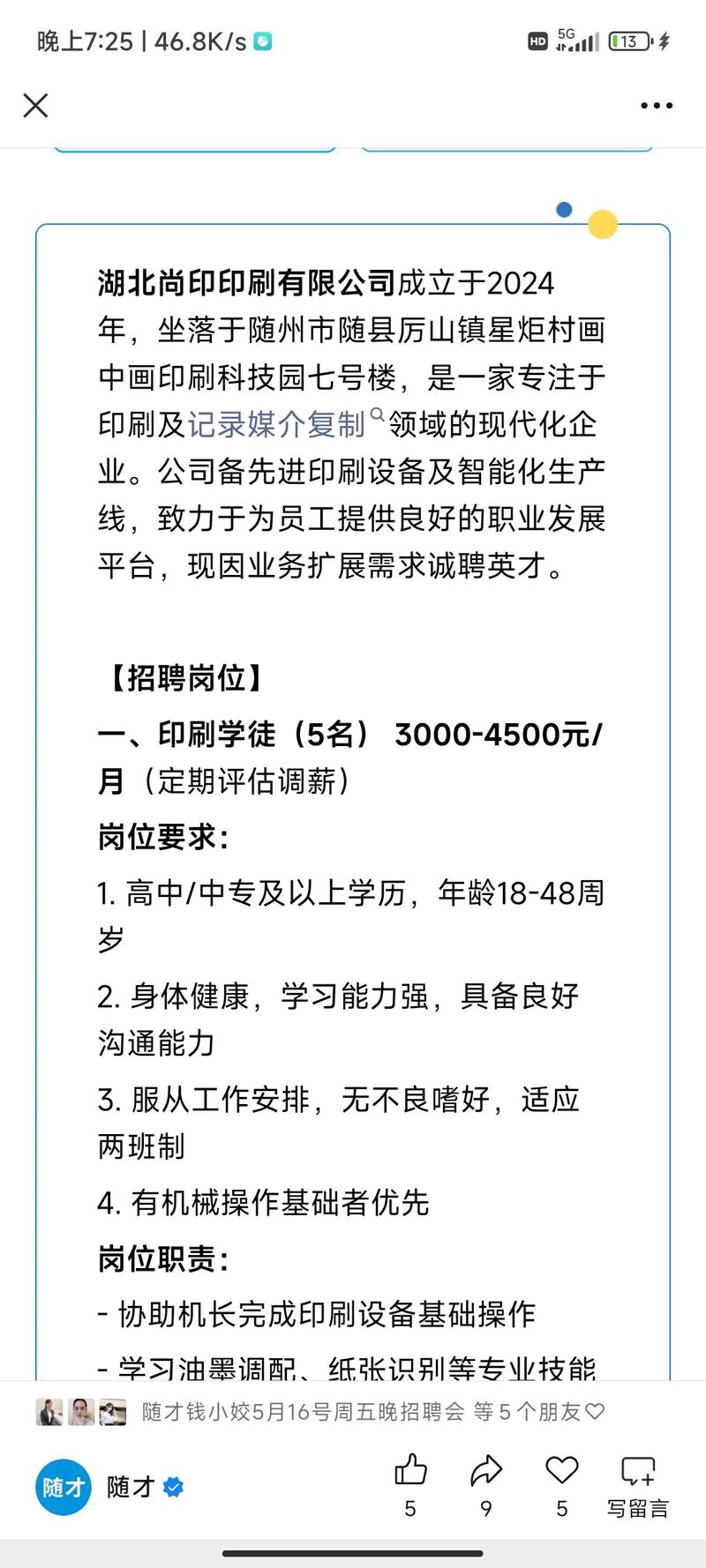 晚上7:25 | 46.8K/s

HD 5G 13

湖北尚印印刷有限公司成立于2024年，坐落于随州市随县厉山镇星炬村画中画印刷科技园七号楼，是一家专注于印刷及记录媒介复制领域的现代化企业。公司备先进印刷设备及智能化生产线，致力于为员工提供良好的职业发展平台，现因业务扩展需求诚聘英才。

【招聘岗位】

一、印刷学徒（5名） 3000-4500元/月（定期评估调薪）

岗位要求:

1. 高中/中专及以上学历，年龄18-48周岁

2. 身体健康，学习能力强，具备良好沟通能力

3. 服从工作安排，无不良嗜好，适应两班制

4. 有机械操作基础者优先

岗位职责:

- 协助机长完成印刷设备基础操作

- 学习油墨调配、纸张识别等专业技能

随才钱小姣5月16号周五晚招聘会 等 5 个朋友

随才 随才

5 9 5 写留言